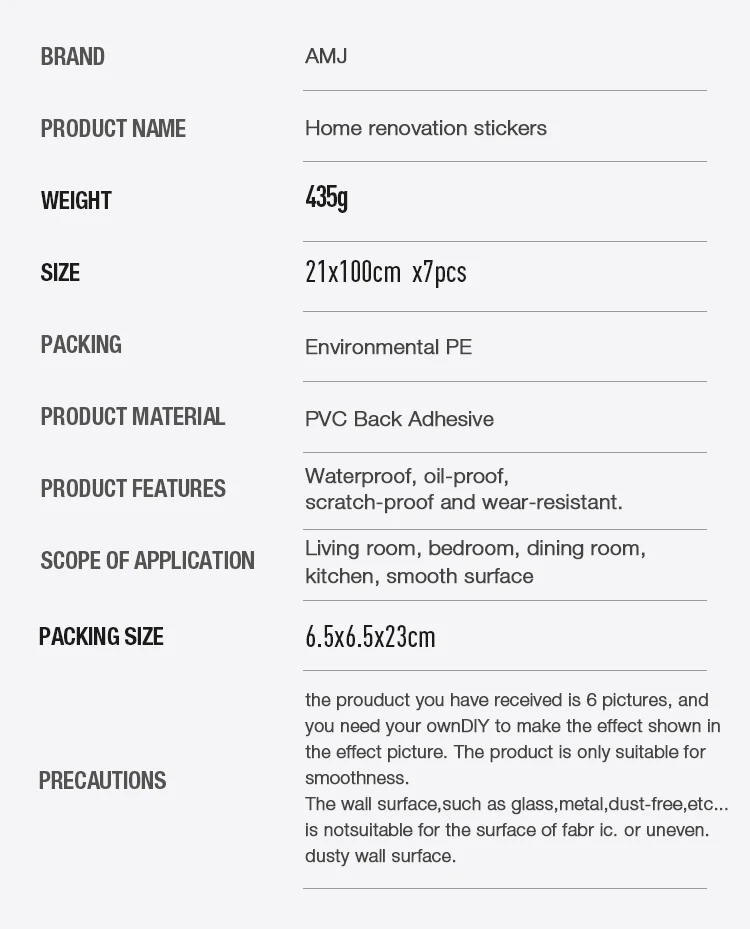 | | |
|---|---|
| BRAND | AMJ |
| PRODUCT NAME | Home renovation stickers |
| WEIGHT | 435g |
| SIZE | 21x100cm x7pcs |
| PACKING | Environmental PE |
| PRODUCT MATERIAL | PVC Back Adhesive |
| PRODUCT FEATURES | Waterproof, oil-proof, scratch-proof and wear-resistant. |
| SCOPE OF APPLICATION | Living room, bedroom, dining room, kitchen, smooth surface |
| PACKING SIZE | 6.5x6.5x23cm |
| PRECAUTIONS | the prouduct you have received is 6 pictures, and you need your ownDIY to make the effect shown in the effect picture. The product is only suitable for smoothness. The wall surface,such as glass,metal,dust-free,etc... is notsuitable for the surface of fabr ic. or uneven. dusty wall surface. |